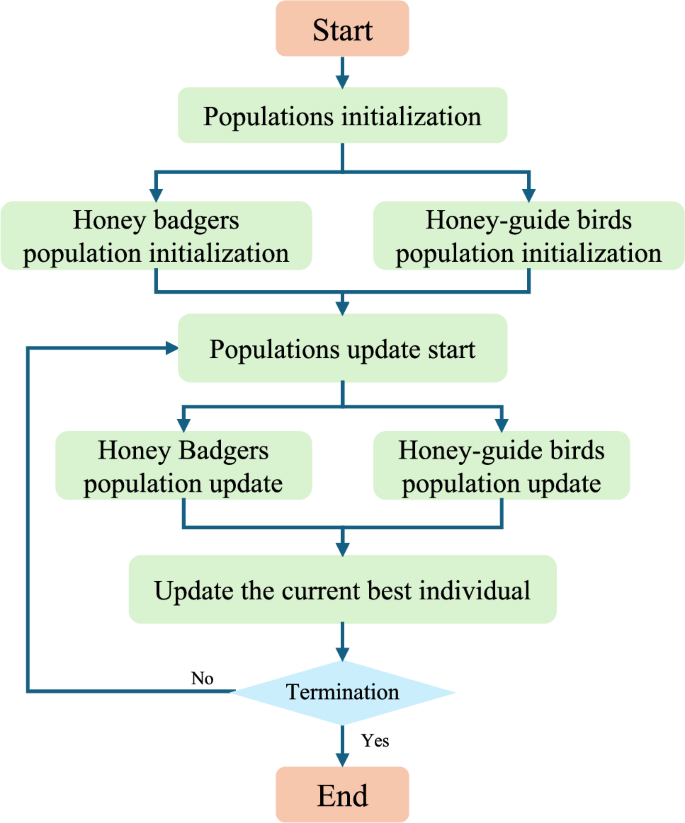 Start

Populations initialization

Honey badgers population initialization

Honey-guide birds population initialization

Populations update start

Honey Badgers population update

Honey-guide birds population update

Update the current best individual

No

Termination

Yes

End